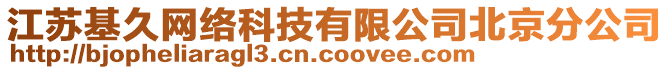 江苏基久网络科技有限公司北京分公司
http://bjopheliaragl3.cn.coovee.com